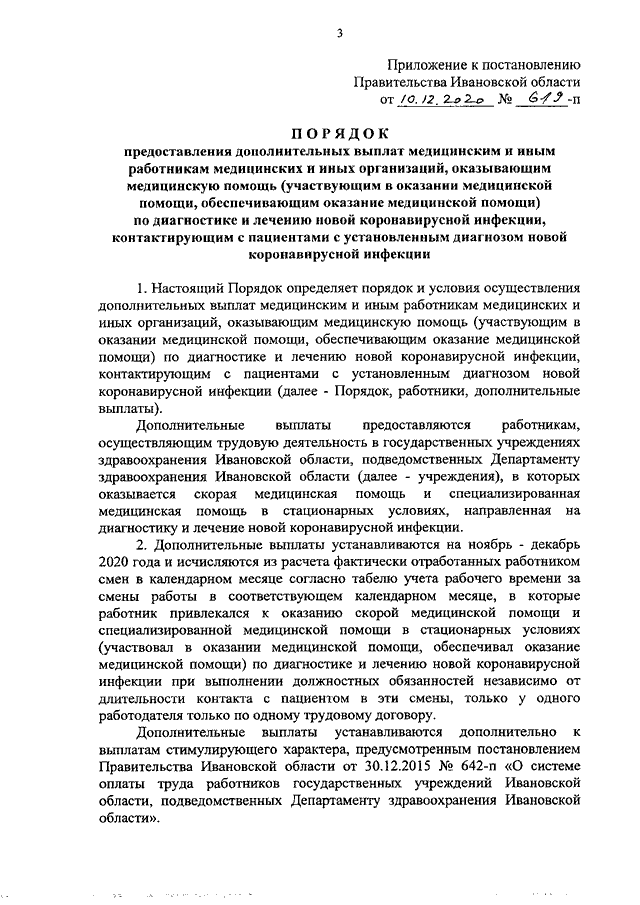 3

Приложение к постановлению Правительства Ивановской области от 10.12.2020 № 619-п

ПОРЯДОК

предоставления дополнительных выплат медицинским и иным работникам медицинских и иных организаций, оказывающим медицинскую помощь (участвующим в оказании медицинской помощи, обеспечивающим оказание медицинской помощи) по диагностике и лечению новой коронавирусной инфекции, контактирующим с пациентами с установленным диагнозом новой коронавирусной инфекции

1. Настоящий Порядок определяет порядок и условия осуществления дополнительных выплат медицинским и иным работникам медицинских и иных организаций, оказывающим медицинскую помощь (участвующим в оказании медицинской помощи, обеспечивающим оказание медицинской помощи) по диагностике и лечению новой коронавирусной инфекции, контактирующим с пациентами с установленным диагнозом новой коронавирусной инфекции (далее - Порядок, работники, дополнительные выплаты).

Дополнительные выплаты предоставляются работникам, осуществляющим трудовую деятельность в государственных учреждениях здравоохранения Ивановской области, подведомственных Департаменту здравоохранения Ивановской области (далее - учреждения), в которых оказывается скорая медицинская помощь и специализированная медицинская помощь в стационарных условиях, направленная на диагностику и лечение новой коронавирусной инфекции.

2. Дополнительные выплаты устанавливаются на ноябрь - декабрь 2020 года и исчисляются из расчета фактически отработанных работником смен в календарном месяце согласно табелю учета рабочего времени за смены работы в соответствующем календарном месяце, в которые работник привлекался к оказанию скорой медицинской помощи и специализированной медицинской помощи в стационарных условиях (участвовал в оказании медицинской помощи, обеспечивал оказание медицинской помощи) по диагностике и лечению новой коронавирусной инфекции при выполнении должностных обязанностей независимо от длительности контакта с пациентом в эти смены, только у одного работодателя только по одному трудовому договору.

Дополнительные выплаты устанавливаются дополнительно к выплатам стимулирующего характера, предусмотренным постановлением Правительства Ивановской области от 30.12.2015 № 642-п «О системе оплаты труда работников государственных учреждений Ивановской области, подведомственных Департаменту здравоохранения Ивановской области».